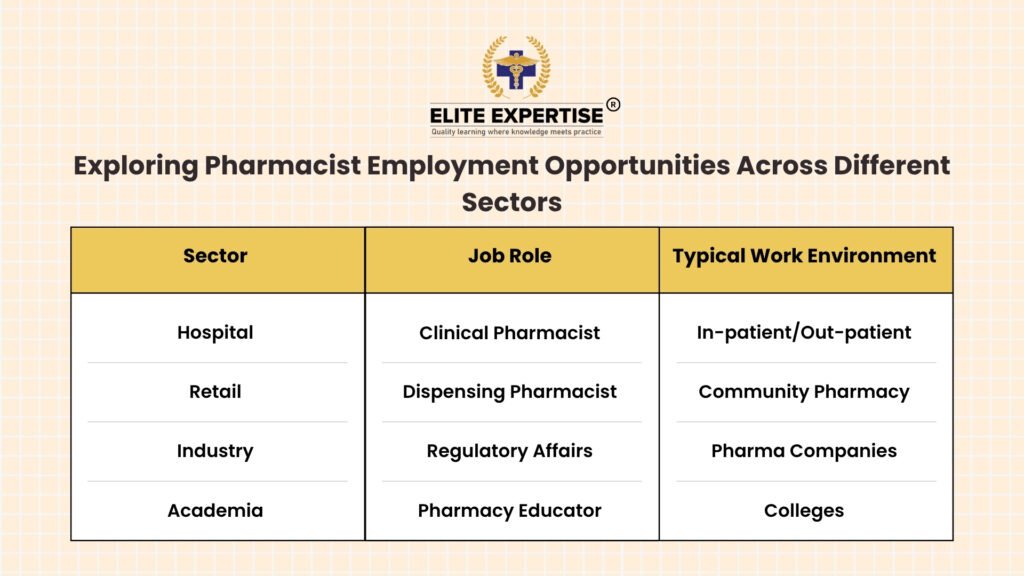 ELITE EXPERTISE ®
Quality learning where knowledge meets practice

Exploring Pharmacist Employment Opportunities Across Different Sectors

| Sector | Job Role | Typical Work Environment |
|---|---|---|
| Hospital | Clinical Pharmacist | In-patient/Out-patient |
| Retail | Dispensing Pharmacist | Community Pharmacy |
| Industry | Regulatory Affairs | Pharma Companies |
| Academia | Pharmacy Educator | Colleges |